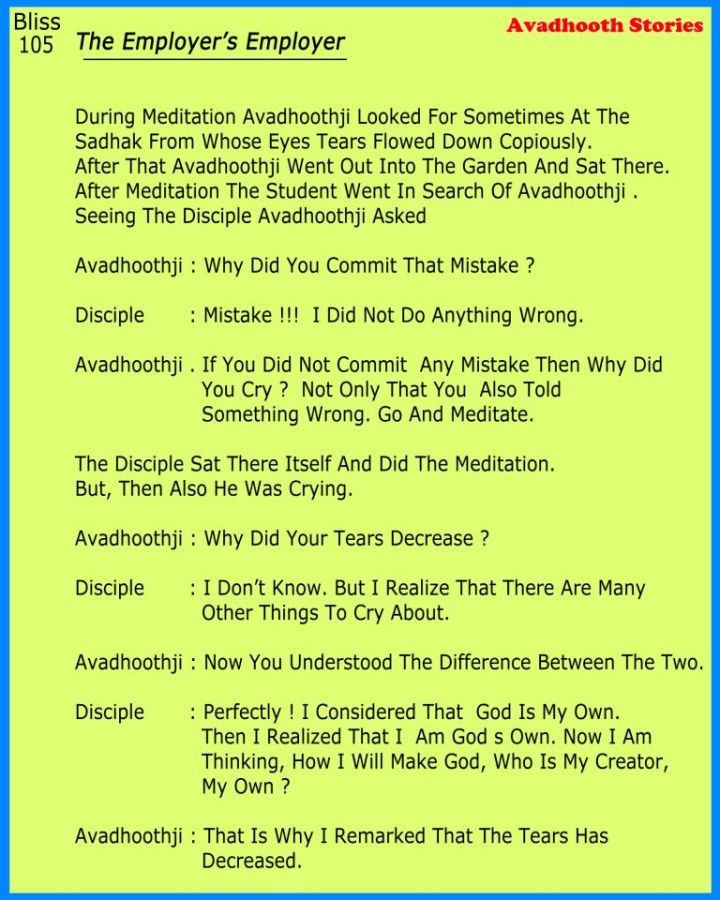 Bliss
105

The Employer's Employer

Avadhooth Stories

During Meditation Avadhoothji Looked For Sometimes At The Sadhak From Whose Eyes Tears Flowed Down Copiously.
After That Avadhoothji Went Out Into The Garden And Sat There.
After Meditation The Student Went In Search Of Avadhoothji .
Seeing The Disciple Avadhoothji Asked

Avadhoothji : Why Did You Commit That Mistake ?

Disciple : Mistake !!! I Did Not Do Anything Wrong.

Avadhoothji . If You Did Not Commit Any Mistake Then Why Did You Cry ? Not Only That You Also Told Something Wrong. Go And Meditate.

The Disciple Sat There Itself And Did The Meditation.
But, Then Also He Was Crying.

Avadhoothji : Why Did Your Tears Decrease ?

Disciple : I Don't Know. But I Realize That There Are Many Other Things To Cry About.

Avadhoothji : Now You Understood The Difference Between The Two.

Disciple : Perfectly ! I Considered That God Is My Own. Then I Realized That I Am God s Own. Now I Am Thinking, How I Will Make God, Who Is My Creator, My Own ?

Avadhoothji : That Is Why I Remarked That The Tears Has Decreased.